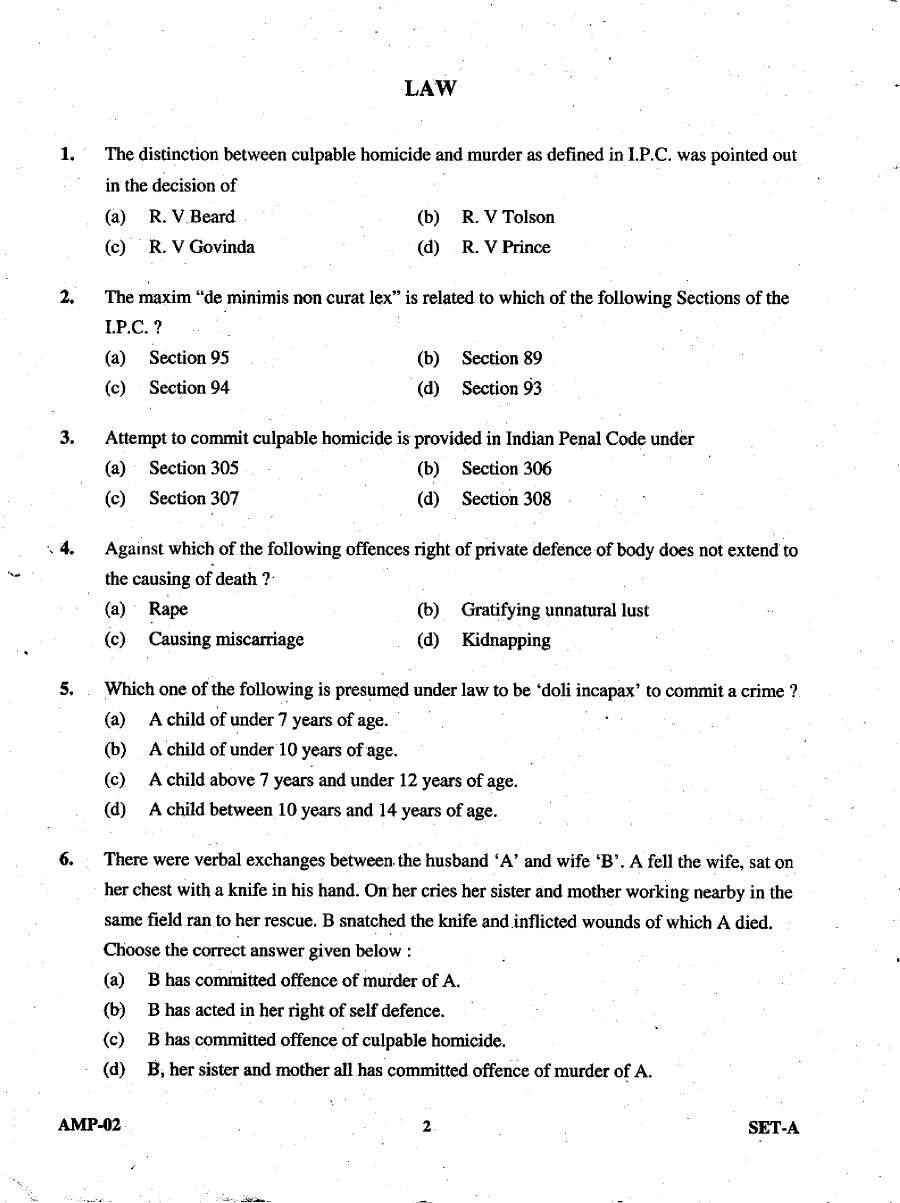 LAW

1. The distinction between culpable homicide and murder as defined in I.P.C. was pointed out in the decision of
(a) R. V Beard
(b) R. V Tolson
(c) R. V Govinda
(d) R. V Prince

2. The maxim "de minimis non curat lex" is related to which of the following Sections of the I.P.C. ?
(a) Section 95
(b) Section 89
(c) Section 94
(d) Section 93

3. Attempt to commit culpable homicide is provided in Indian Penal Code under
(a) Section 305
(b) Section 306
(c) Section 307
(d) Section 308

4. Against which of the following offences right of private defence of body does not extend to the causing of death ?
(a) Rape
(b) Gratifying unnatural lust
(c) Causing miscarriage
(d) Kidnapping

5. Which one of the following is presumed under law to be 'doli incapax' to commit a crime ?
(a) A child of under 7 years of age.
(b) A child of under 10 years of age.
(c) A child above 7 years and under 12 years of age.
(d) A child between 10 years and 14 years of age.

6. There were verbal exchanges between the husband 'A' and wife 'B'. A fell the wife, sat on her chest with a knife in his hand. On her cries her sister and mother working nearby in the same field ran to her rescue. B snatched the knife and inflicted wounds of which A died. Choose the correct answer given below :
(a) B has committed offence of murder of A.
(b) B has acted in her right of self defence.
(c) B has committed offence of culpable homicide.
(d) B, her sister and mother all has committed offence of murder of A.

AMP-02
2
SET-A